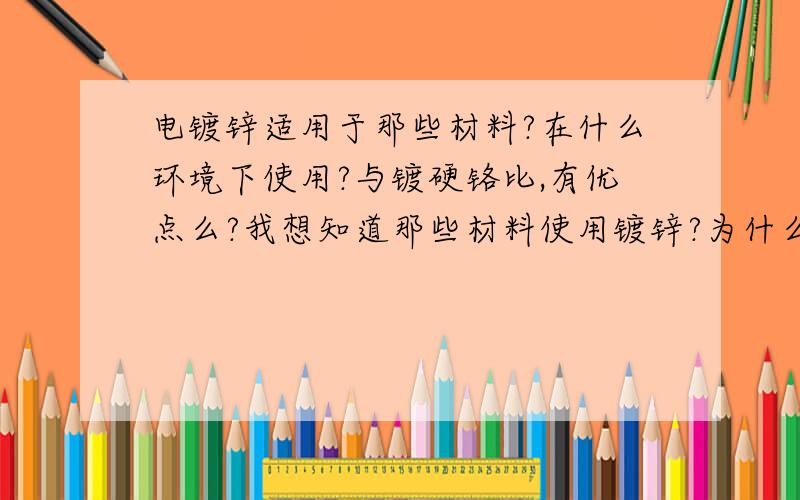 电镀锌适用于那些材料?在什么环境下使用?与镀硬铬比,有优点么?我想知道那些材料使用镀锌?为什么